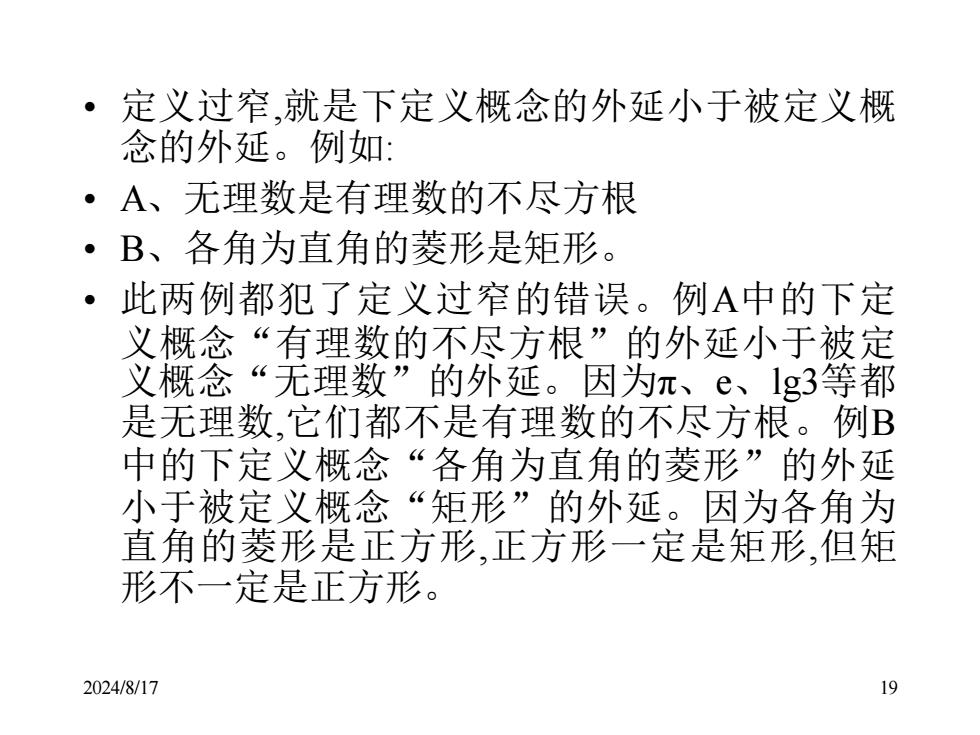 • 定义过窄,就是下定义概念的外延小于被定义概念的外延。例如:

• A、无理数是有理数的不尽方根

• B、各角为直角的菱形是矩形。

• 此两例都犯了定义过窄的错误。例A中的下定义概念“有理数的不尽方根”的外延小于被定义概念“无理数”的外延。因为π、e、lg3等都是无理数,它们都不是有理数的不尽方根。例B中的下定义概念“各角为直角的菱形”的外延小于被定义概念“矩形”的外延。因为各角为直角的菱形是正方形,正方形一定是矩形,但矩形不一定是正方形。

2024/8/17

19